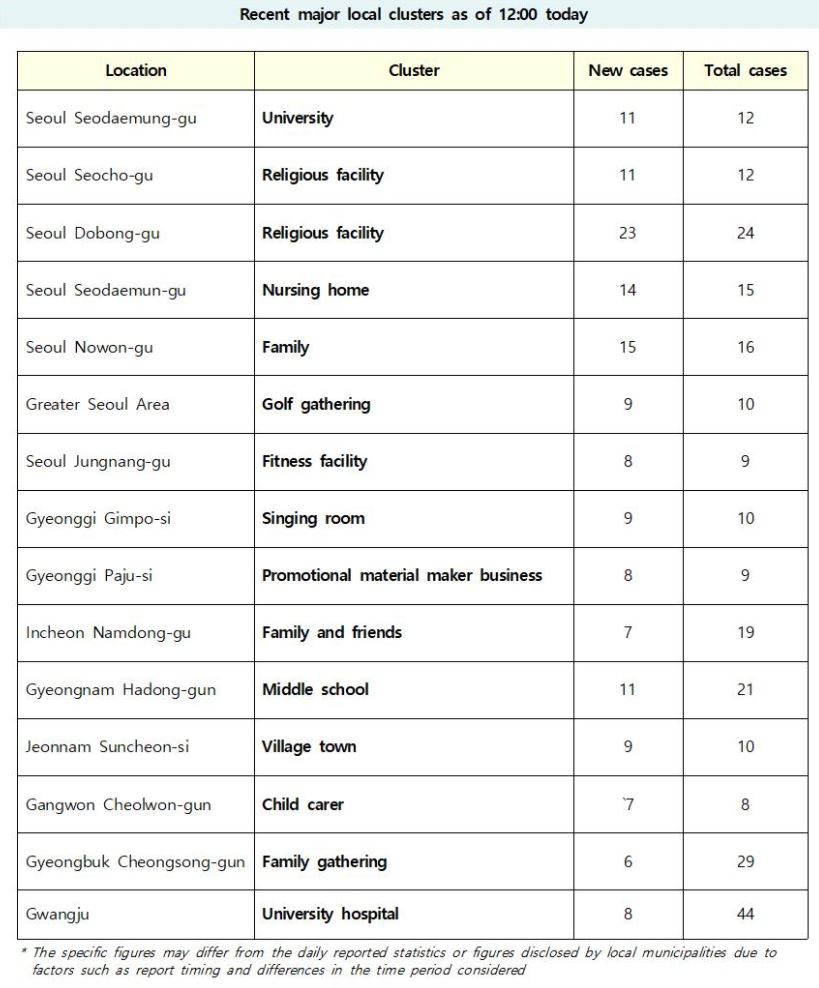 Recent major local clusters as of 12:00 today

| Location | Cluster | New cases | Total cases |
|---|---|---|---|
| Seoul Seodaemung-gu | University | 11 | 12 |
| Seoul Seocho-gu | Religious facility | 11 | 12 |
| Seoul Dobong-gu | Religious facility | 23 | 24 |
| Seoul Seodaemun-gu | Nursing home | 14 | 15 |
| Seoul Nowon-gu | Family | 15 | 16 |
| Greater Seoul Area | Golf gathering | 9 | 10 |
| Seoul Jungnang-gu | Fitness facility | 8 | 9 |
| Gyeonggi Gimpo-si | Singing room | 9 | 10 |
| Gyeonggi Paju-si | Promotional material maker business | 8 | 9 |
| Incheon Namdong-gu | Family and friends | 7 | 19 |
| Gyeongnam Hadong-gun | Middle school | 11 | 21 |
| Jeonnam Suncheon-si | Village town | 9 | 10 |
| Gangwon Cheolwon-gun | Child carer | `7 | 8 |
| Gyeongbuk Cheongsong-gun | Family gathering | 6 | 29 |
| Gwangju | University hospital | 8 | 44 |

* The specific figures may differ from the daily reported statistics or figures disclosed by local municipalities due to factors such as report timing and differences in the time period considered